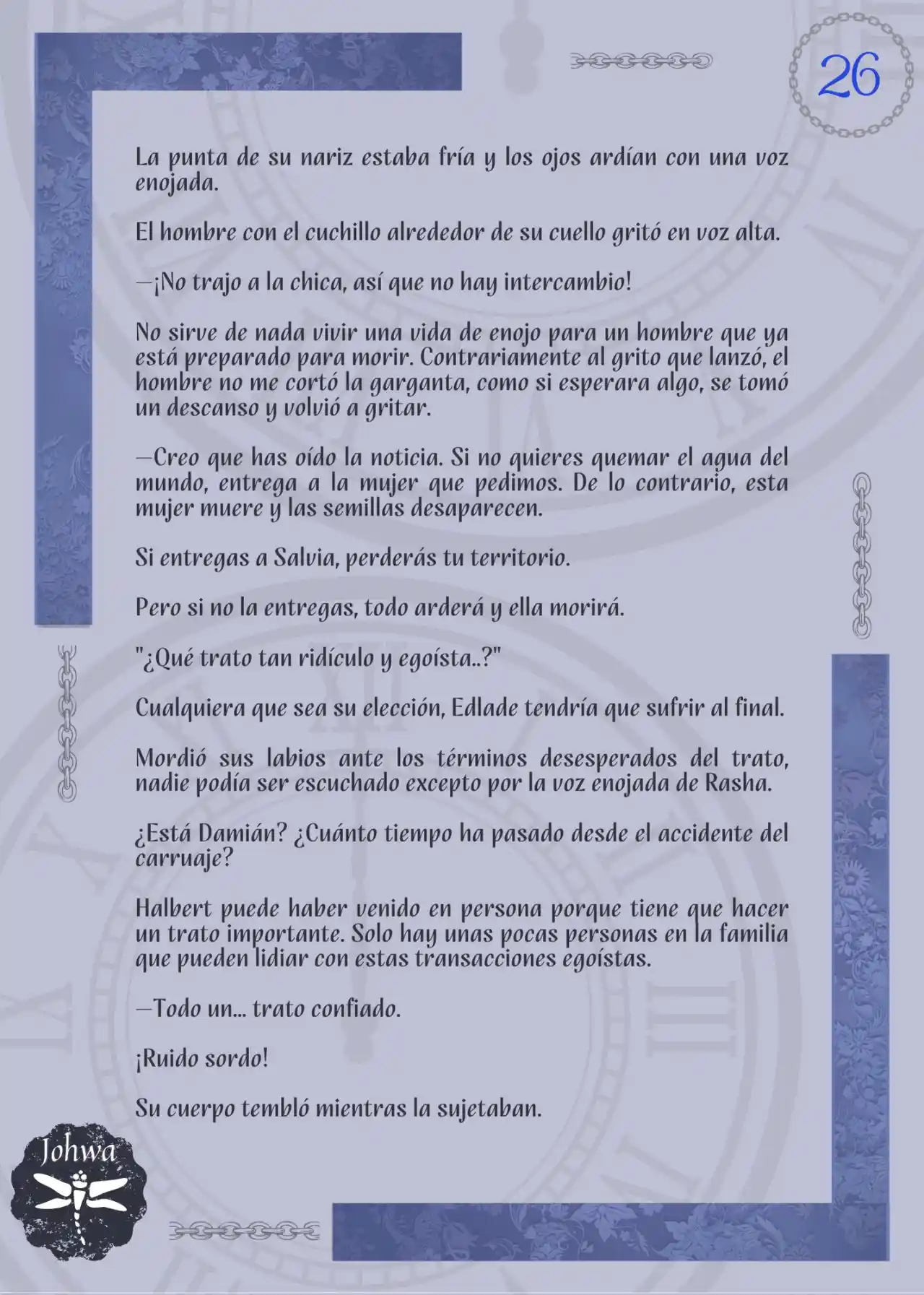 26

La punta de su nariz estaba fría y los ojos ardían con una voz enojada.

El hombre con el cuchillo alrededor de su cuello gritó en voz alta.

—¡No trajo a la chica, así que no hay intercambio!

No sirve de nada vivir una vida de enojo para un hombre que ya está preparado para morir. Contrariamente al grito que lanzó, el hombre no me cortó la garganta, como si esperara algo, se tomó un descanso y volvió a gritar.

—Creo que has oído la noticia. Si no quieres quemar el agua del mundo, entrega a la mujer que pedimos. De lo contrario, esta mujer muere y las semillas desaparecen.

Si entregas a Salvia, perderás tu territorio.

Pero si no la entregas, todo arderá y ella morirá.

"¿Qué trato tan ridículo y egoísta..?"

Cualquiera que sea su elección, Edlade tendría que sufrir al final.

Mordió sus labios ante los términos desesperados del trato, nadie podía ser escuchado excepto por la voz enojada de Rasha.

¿Está Damián? ¿Cuánto tiempo ha pasado desde el accidente del carruaje?

Halbert puede haber venido en persona porque tiene que hacer un trato importante. Solo hay unas pocas personas en la familia que pueden lidiar con estas transacciones egoístas.

—Todo un... trato confiado.

¡Ruido sordo!

Su cuerpo tembló mientras la sujetaban.

Johwa